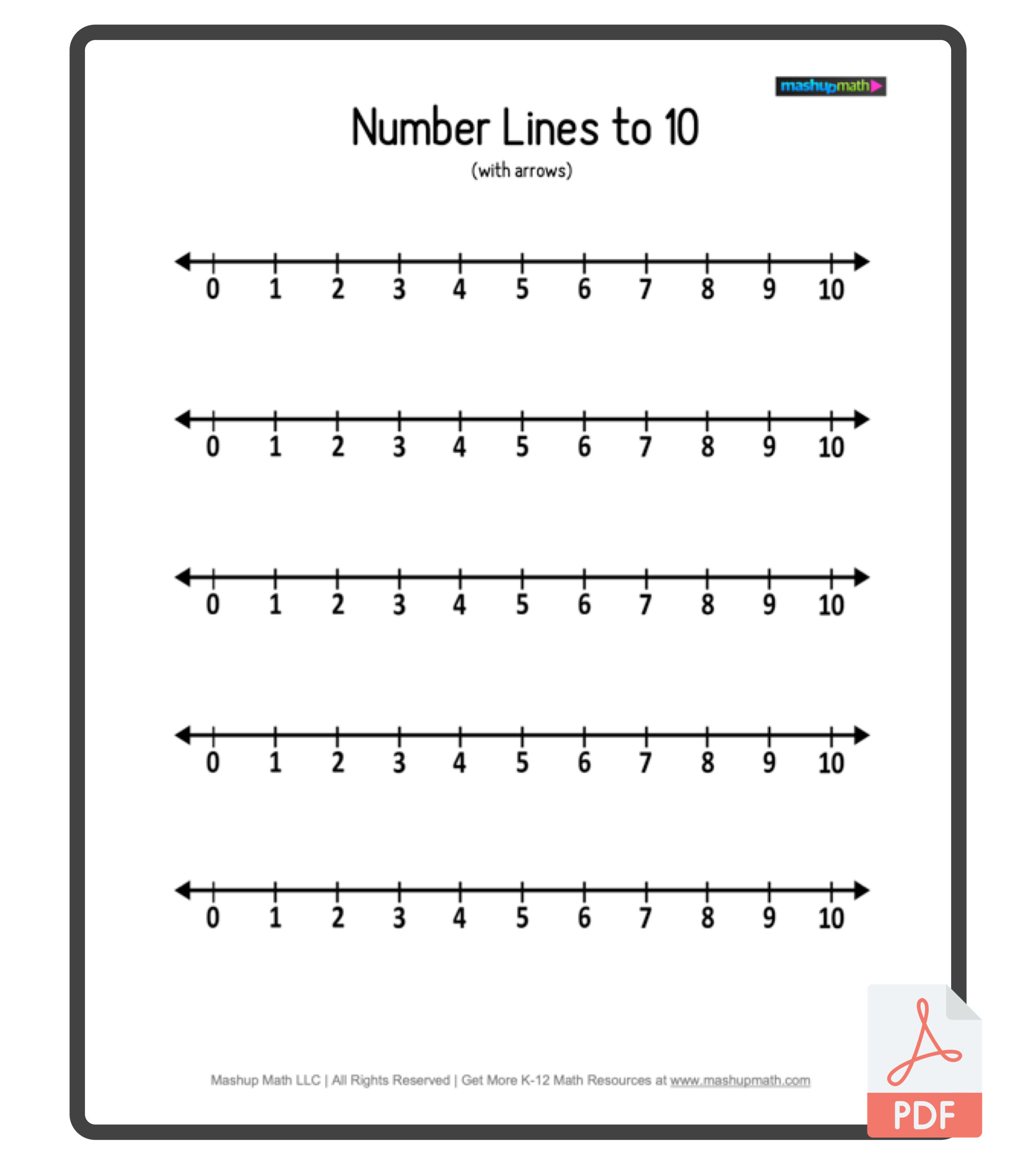 mashupmath

Number Lines to 10

(with arrows)

0 1 2 3 4 5 6 7 8 9 10

0 1 2 3 4 5 6 7 8 9 10

0 1 2 3 4 5 6 7 8 9 10

0 1 2 3 4 5 6 7 8 9 10

0 1 2 3 4 5 6 7 8 9 10

Mashup Math LLC | All Rights Reserved | Get More K-12 Math Resources at www.mashupmath.com

PDF